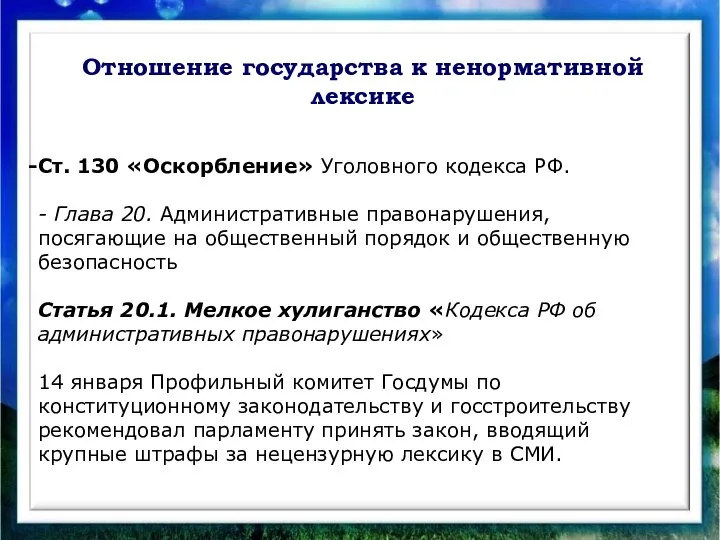 Отношение государства к ненормативной лексике

-Ст. 130 «Оскорбление» Уголовного кодекса РФ.

- Глава 20. Административные правонарушения, посягающие на общественный порядок и общественную безопасность

Статья 20.1. Мелкое хулиганство «Кодекса РФ об административных правонарушениях»

14 января Профильный комитет Госдумы по конституционному законодательству и госстроительству рекомендовал парламенту принять закон, вводящий крупные штрафы за нецензурную лексику в СМИ.